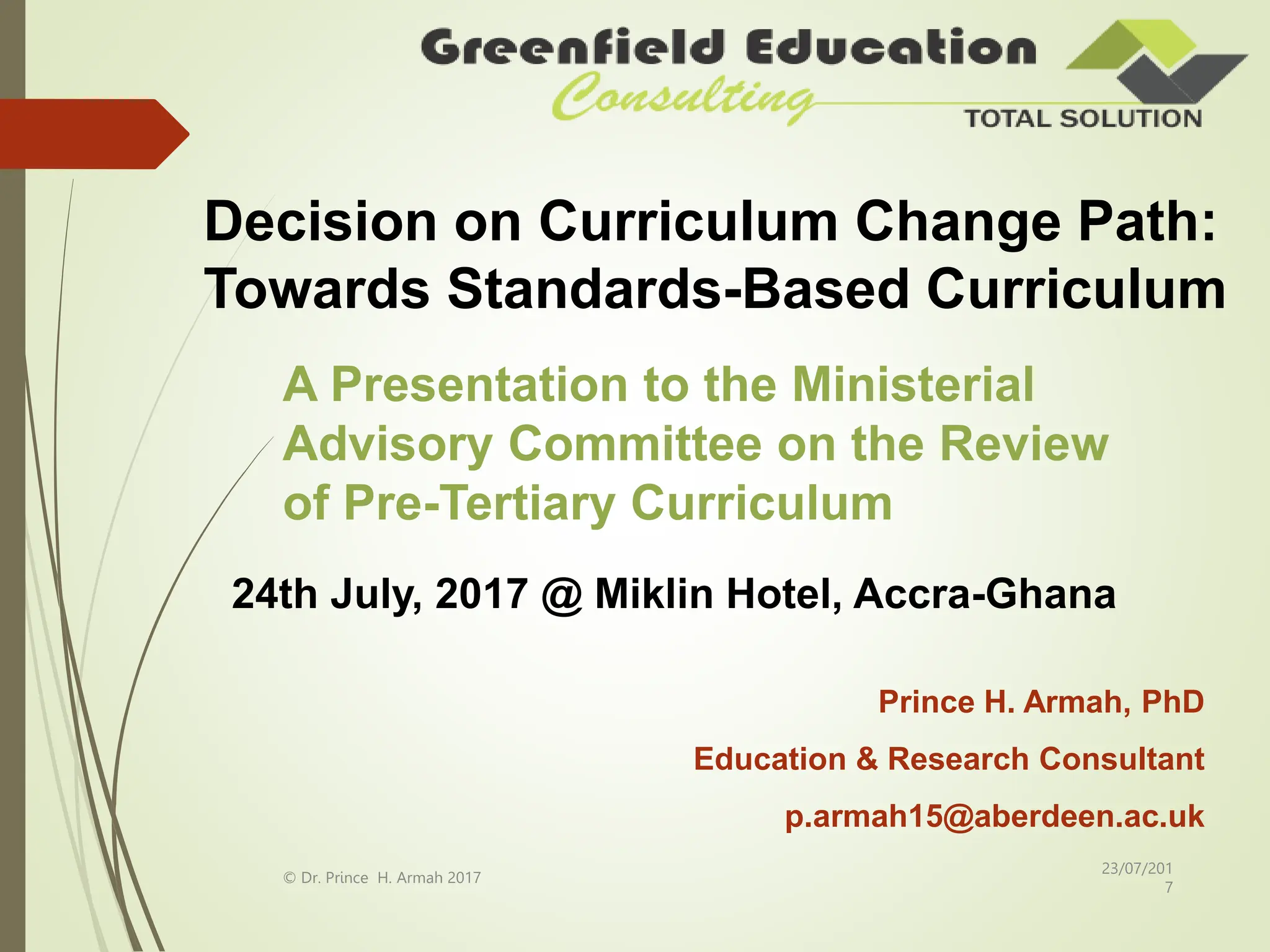 Greenfield Education Consulting
TOTAL SOLUTION

Decision on Curriculum Change Path: Towards Standards-Based Curriculum

A Presentation to the Ministerial Advisory Committee on the Review of Pre-Tertiary Curriculum

24th July, 2017 @ Miklin Hotel, Accra-Ghana

Prince H. Armah, PhD

Education & Research Consultant

p.armah15@aberdeen.ac.uk

© Dr. Prince H. Armah 2017

23/07/2017